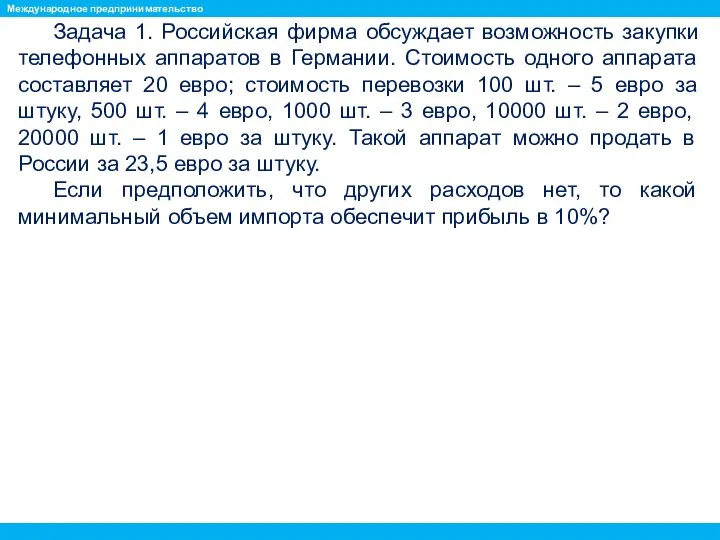 Международное предпринимательство

Задача 1. Российская фирма обсуждает возможность закупки телефонных аппаратов в Германии. Стоимость одного аппарата составляет 20 евро; стоимость перевозки 100 шт. – 5 евро за штуку, 500 шт. – 4 евро, 1000 шт. – 3 евро, 10000 шт. – 2 евро, 20000 шт. – 1 евро за штуку. Такой аппарат можно продать в России за 23,5 евро за штуку.

Если предположить, что других расходов нет, то какой минимальный объем импорта обеспечит прибыль в 10%?